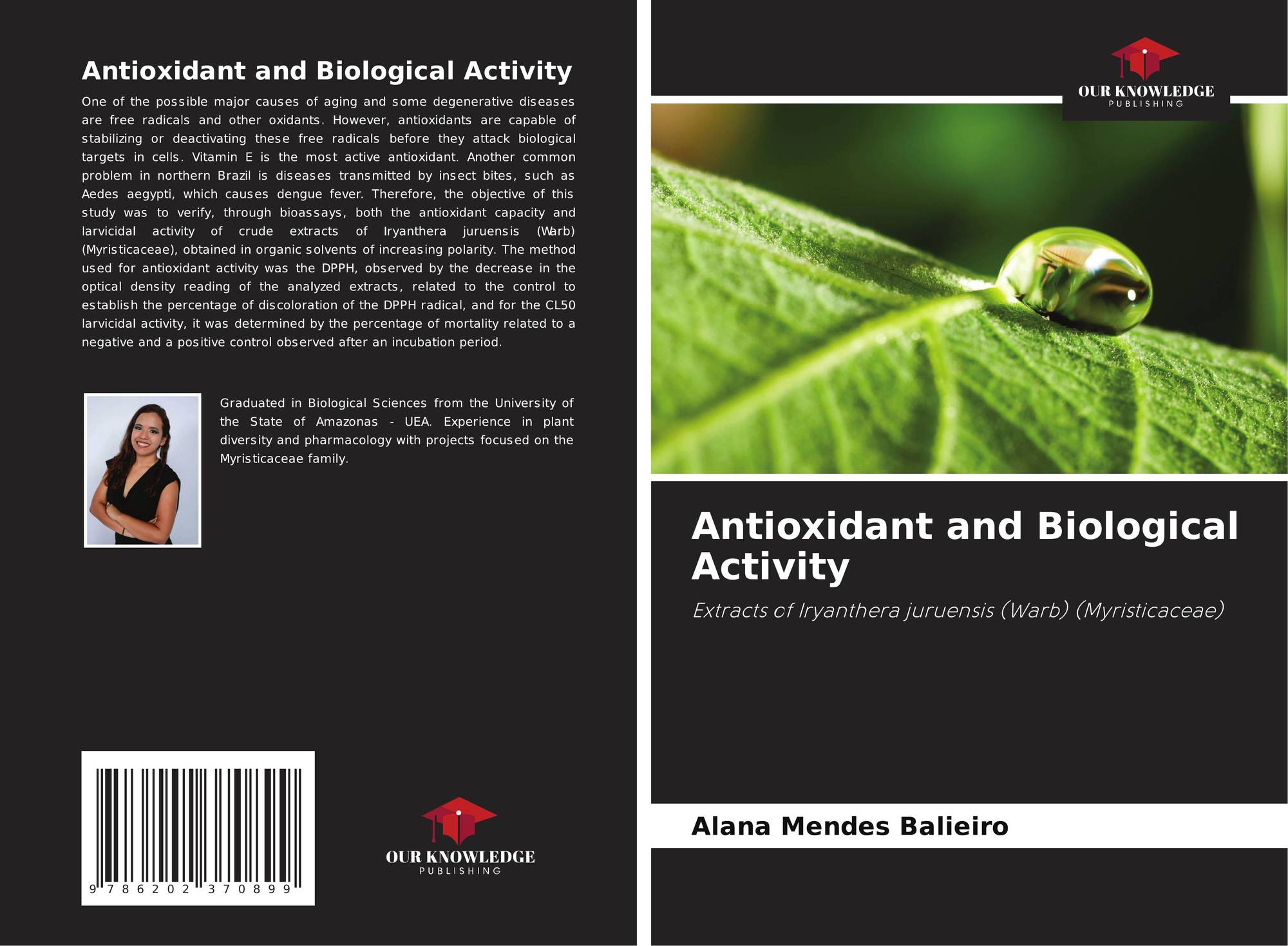 Antioxidant and Biological Activity

One of the possible major causes of aging and some degenerative diseases are free radicals and other oxidants. However, antioxidants are capable of stabilizing or deactivating these free radicals before they attack biological targets in cells. Vitamin E is the most active antioxidant. Another common problem in northern Brazil is diseases transmitted by insect bites, such as Aedes aegypti, which causes dengue fever. Therefore, the objective of this study was to verify, through bioassays, both the antioxidant capacity and larvicidal activity of crude extracts of Iryanthera juruensis (Warb) (Myristicaceae), obtained in organic solvents of increasing polarity. The method used for antioxidant activity was the DPPH, observed by the decrease in the optical density reading of the analyzed extracts, related to the control to establish the percentage of discoloration of the DPPH radical, and for the CL50 larvicidal activity, it was determined by the percentage of mortality related to a negative and a positive control observed after an incubation period.

Graduated in Biological Sciences from the University of the State of Amazonas - UEA. Experience in plant diversity and pharmacology with projects focused on the Myristicaceae family.

9 786202 370899

OUR KNOWLEDGE
PUBLISHING

OUR KNOWLEDGE
PUBLISHING

Antioxidant and Biological Activity

Extracts of Iryanthera juruensis (Warb) (Myristicaceae)

Alana Mendes Balieiro